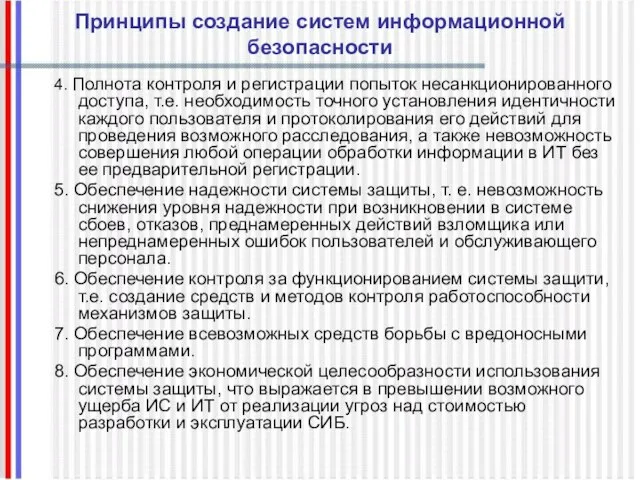 Принципы создание систем информационной безопасности

4. Полнота контроля и регистрации попыток несанкционированного доступа, т.е. необходимость точного установления идентичности каждого пользователя и протоколирования его действий для проведения возможного расследования, а также невозможность совершения любой операции обработки информации в ИТ без ее предварительной регистрации.

5. Обеспечение надежности системы защиты, т. е. невозможность снижения уровня надежности при возникновении в системе сбоев, отказов, преднамеренных действий взломщика или непреднамеренных ошибок пользователей и обслуживающего персонала.

6. Обеспечение контроля за функционированием системы защити, т.е. создание средств и методов контроля работоспособности механизмов защиты.

7. Обеспечение всевозможных средств борьбы с вредоносными программами.

8. Обеспечение экономической целесообразности использования системы защиты, что выражается в превышении возможного ущерба ИС и ИТ от реализации угроз над стоимостью разработки и эксплуатации СИБ.